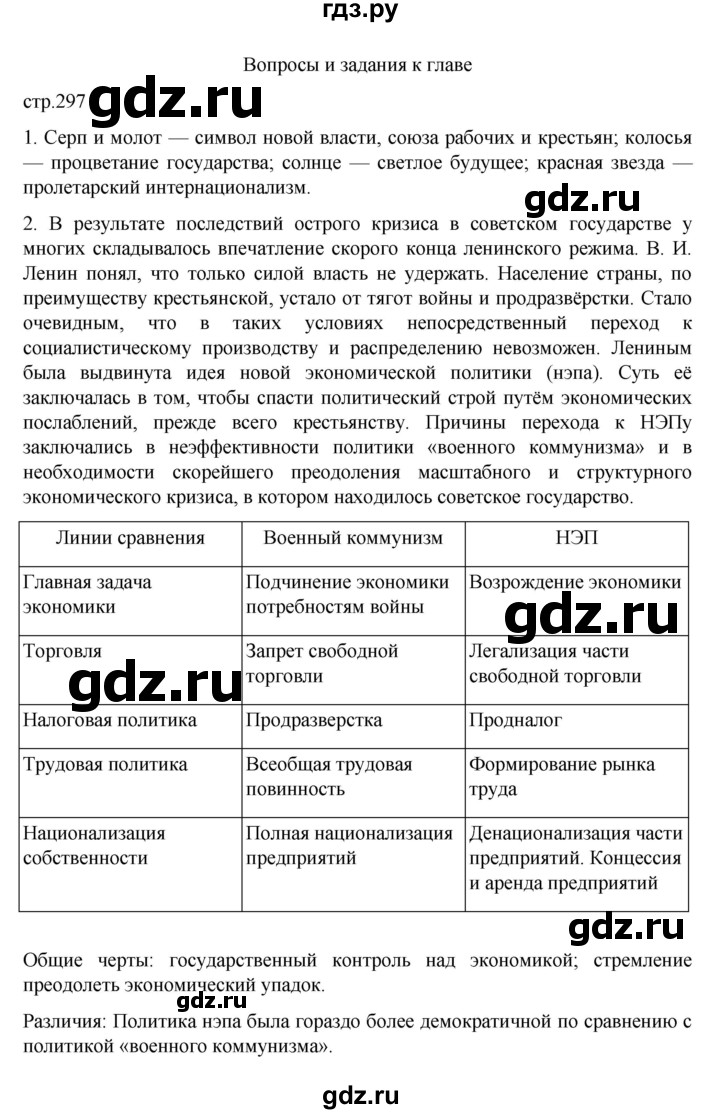 гдз.ру

Вопросы и задания к главе

стр.297 gdz.ru

1. Серп и молот — символ новой власти, союза рабочих и крестьян; колосья — процветание государства; солнце — светлое будущее; красная звезда — пролетарский интернационализм.

gdz.ru

2. В результате последствий острого кризиса в советском государстве у многих складывалось впечатление скорого конца ленинского режима. В. И. Ленин понял, что только силой власть не удержать. Население страны, по преимуществу крестьянской, устало от тягот войны и продразвёрстки. Стало очевидным, что в таких условиях непосредственный переход к социалистическому производству и распределению невозможен. Лениным была выдвинута идея новой экономической политики (нэпа). Суть её заключалась в том, чтобы спасти политический строй путём экономических послаблений, прежде всего крестьянству. Причины перехода к НЭПу заключались в неэффективности политики «военного коммунизма» и в необходимости скорейшего преодоления масштабного и структурного экономического кризиса, в котором находилось советское государство.

| Линии сравнения | Военный коммунизм | НЭП |
|---|---|---|
| Главная задача экономики | Подчинение экономики потребностям войны | Возрождение экономики |
| Торговля | Запрет свободной торговли | Легализация части свободной торговли |
| Налоговая политика | Продразверстка | Продналог |
| Трудовая политика | Всеобщая трудовая повинность | Формирование рынка труда |
| Национализация собственности | Полная национализация предприятий | Денационализация части предприятий. Концессия и аренда предприятий |

gdz.ru gdz.ru gdz.ru

Общие черты: государственный контроль над экономикой; стремление преодолеть экономический упадок.

gdz.ru

Различия: Политика нэпа была гораздо более демократичной по сравнению с политикой «военного коммунизма».

gdz.ru